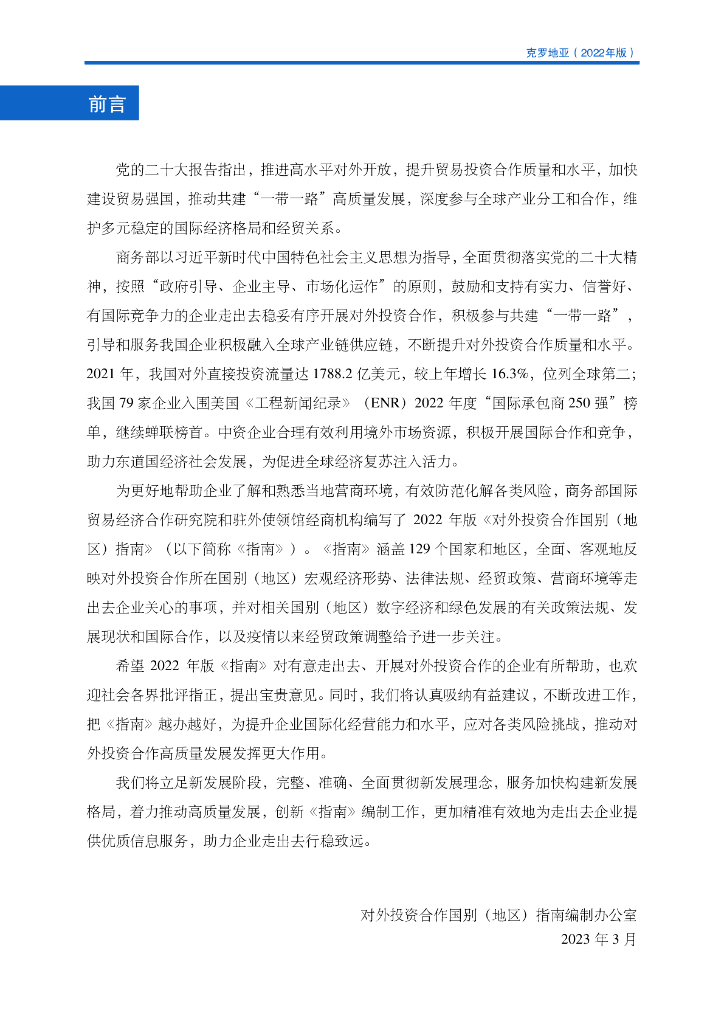 克罗地亚（2022年版）

前言

党的二十大报告指出，推进高水平对外开放，提升贸易投资合作质量和水平，加快建设贸易强国，推动共建“一带一路”高质量发展，深度参与全球产业分工和合作，维护多元稳定的国际经济格局和经贸关系。

商务部以习近平新时代中国特色社会主义思想为指导，全面贯彻落实党的二十大精神，按照“政府引导、企业主导、市场化运作”的原则，鼓励和支持有实力、信誉好、有国际竞争力的企业走出去稳妥有序开展对外投资合作，积极参与共建“一带一路”，引导和服务我国企业积极融入全球产业链供应链，不断提升对外投资合作质量和水平。2021 年，我国对外直接投资流量达 1788.2 亿美元，较上年增长 16.3%，位列全球第二；我国 79 家企业入围美国《工程新闻纪录》（ENR）2022 年度“国际承包商 250 强”榜单，继续蝉联榜首。中资企业合理有效利用境外市场资源，积极开展国际合作和竞争，助力东道国经济社会发展，为促进全球经济复苏注入活力。

为更好地帮助企业了解和熟悉当地营商环境，有效防范化解各类风险，商务部国际贸易经济合作研究院和驻外使领馆经商机构编写了 2022 年版《对外投资合作国别（地区）指南》（以下简称《指南》）。《指南》涵盖 129 个国家和地区，全面、客观地反映对外投资合作所在国别（地区）宏观经济形势、法律法规、经贸政策、营商环境等走出去企业关心的事项，并对相关国别（地区）数字经济和绿色发展的有关政策法规、发展现状和国际合作，以及疫情以来经贸政策调整给予进一步关注。

希望 2022 年版《指南》对有意走出去、开展对外投资合作的企业有所帮助，也欢迎社会各界批评指正，提出宝贵意见。同时，我们将认真吸纳有益建议，不断改进工作，把《指南》越办越好，为提升企业国际化经营能力和水平，应对各类风险挑战，推动对外投资合作高质量发展发挥更大作用。

我们将立足新发展阶段，完整、准确、全面贯彻新发展理念，服务加快构建新发展格局，着力推动高质量发展，创新《指南》编制工作，更加精准有效地为走出去企业提供优质信息服务，助力企业走出去行稳致远。

对外投资合作国别（地区）指南编制办公室
2023 年 3 月